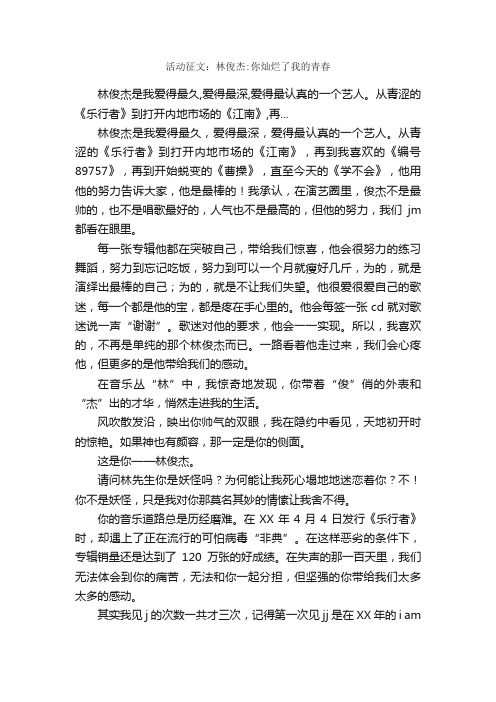 活动征文：林俊杰:你灿烂了我的青春

林俊杰是我爱得最久,爱得最深,爱得最认真的一个艺人。从青涩的《乐行者》到打开内地市场的《江南》,再...

林俊杰是我爱得最久，爱得最深，爱得最认真的一个艺人。从青涩的《乐行者》到打开内地市场的《江南》，再到我喜欢的《编号89757》，再到开始蜕变的《曹操》，直至今天的《学不会》，他用他的努力告诉大家，他是最棒的！我承认，在演艺圈里，俊杰不是最帅的，也不是唱歌最好的，人气也不是最高的，但他的努力，我们 jm 都看在眼里。

每一张专辑他都在突破自己，带给我们惊喜，他会很努力的练习舞蹈，努力到忘记吃饭，努力到可以一个月就瘦好几斤，为的，就是演绎出最棒的自己；为的，就是不让我们失望。他很爱很爱自己的歌迷，每一个都是他的宝，都是疼在手心里的。他会每签一张 cd 就对歌迷说一声“谢谢”。歌迷对他的要求，他会一一实现。所以，我喜欢的，不再是单纯的那个林俊杰而已。一路看着他走过来，我们会心疼他，但更多的是他带给我们的感动。

在音乐丛“林”中，我惊奇地发现，你带着“俊”俏的外表和“杰”出的才华，悄然走进我的生活。

风吹散发沿，映出你帅气的双眼，我在隐约中看见，天地初开时的惊艳。如果神也有颜容，那一定是你的侧面。

这是你——林俊杰。

请问林先生你是妖怪吗？为何能让我死心塌地地迷恋着你？不！你不是妖怪，只是我对你那莫名其妙的情愫让我舍不得。

你的音乐道路总是历经磨难。在 XX 年 4 月 4 日发行《乐行者》时，却遇上了正在流行的可怕病毒“非典”。在这样恶劣的条件下，专辑销量还是达到了 120 万张的好成绩。在失声的那一百天里，我们无法体会到你的痛苦，无法和你一起分担，但坚强的你带给我们太多太多的感动。

其实我见 j 的次数一共才三次，记得第一次见 jj 是在 XX 年的 i am